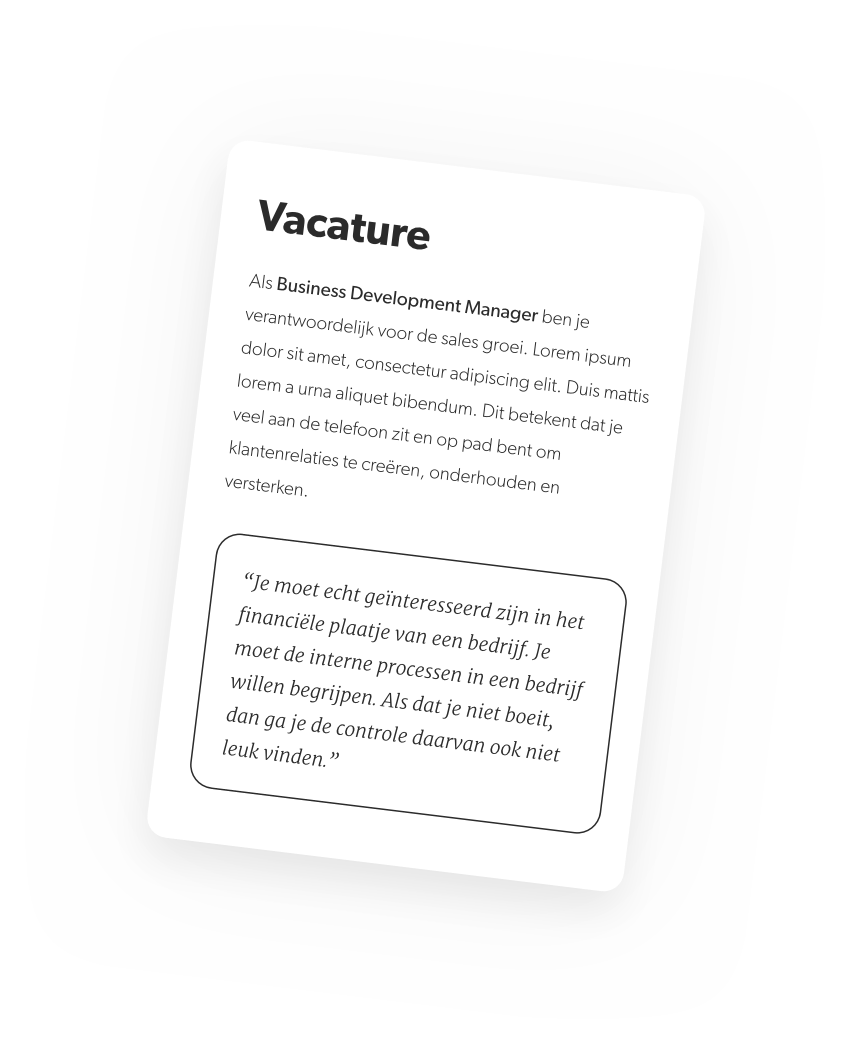 Vacature

Als Business Development Manager ben je verantwoordelijk voor de sales groei. Lorem ipsum dolor sit amet, consectetur adipiscing elit. Duis mattis lorem a urna aliquet bibendum. Dit betekent dat je veel aan de telefoon zit en op pad bent om klantenrelaties te creëren, onderhouden en versterken.

"Je moet echt geïnteresseerd zijn in het financiële plaatje van een bedrijf. Je moet de interne processen in een bedrijf willen begrijpen. Als dat je niet boeit, dan ga je de controle daarvan ook niet leuk vinden."